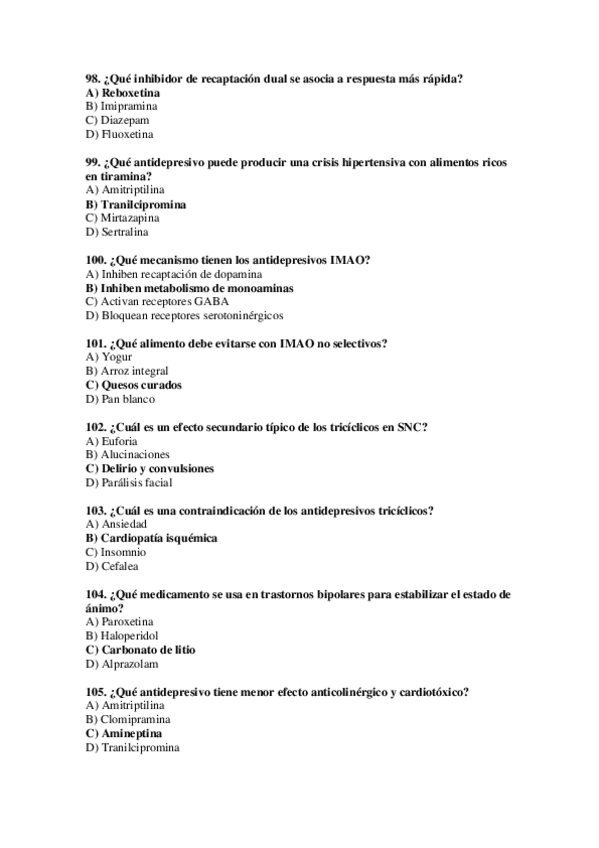 98. ¿Qué inhibidor de recaptación dual se asocia a respuesta más rápida?
A) Reboxetina
B) Imipramina
C) Diazepam
D) Fluoxetina

99. ¿Qué antidepresivo puede producir una crisis hipertensiva con alimentos ricos en tiramina?
A) Amitriptilina
B) Tranilcipromina
C) Mirtazapina
D) Sertralina

100. ¿Qué mecanismo tienen los antidepresivos IMAO?
A) Inhiben recaptación de dopamina
B) Inhiben metabolismo de monoaminas
C) Activan receptores GABA
D) Bloquean receptores serotoninérgicos

101. ¿Qué alimento debe evitarse con IMAO no selectivos?
A) Yogur
B) Arroz integral
C) Quesos curados
D) Pan blanco

102. ¿Cuál es un efecto secundario típico de los tricíclicos en SNC?
A) Euforia
B) Alucinaciones
C) Delirio y convulsiones
D) Parálisis facial

103. ¿Cuál es una contraindicación de los antidepresivos tricíclicos?
A) Ansiedad
B) Cardiopatía isquémica
C) Insomnio
D) Cefalea

104. ¿Qué medicamento se usa en trastornos bipolares para estabilizar el estado de ánimo?
A) Paroxetina
B) Haloperidol
C) Carbonato de litio
D) Alprazolam

105. ¿Qué antidepresivo tiene menor efecto anticolinérgico y cardiotóxico?
A) Amitriptilina
B) Clomipramina
C) Amineptina
D) Tranilcipromina